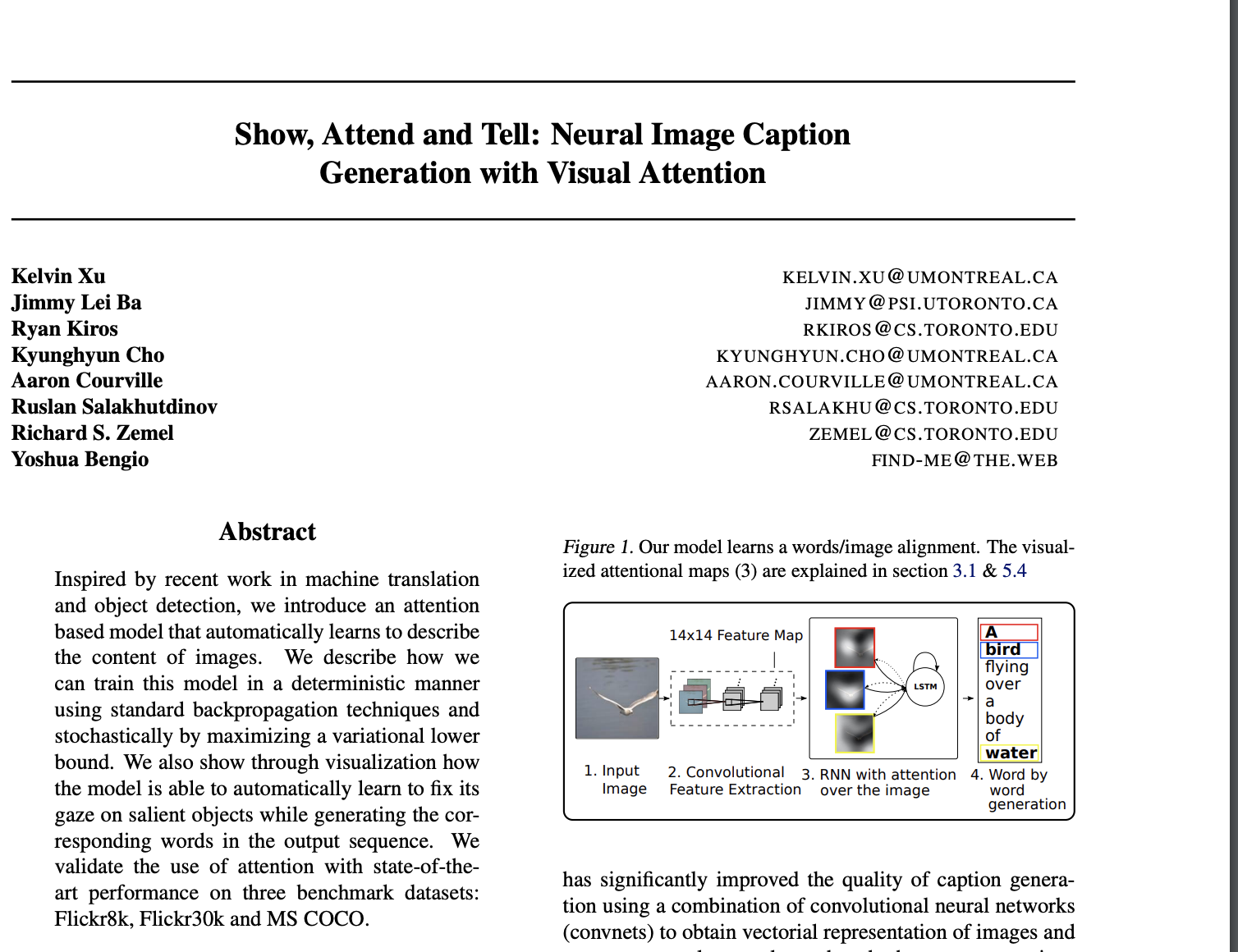 Show, Attend and Tell: Neural Image Caption Generation with Visual Attention

Kelvin Xu KELVIN.XU@UMONTREAL.CA
Jimmy Lei Ba JIMMY@PSI.UTORONTO.CA
Ryan Kiros RKIROS@CS.TORONTO.EDU
Kyunghyun Cho KYUNGHYUN.CHO@UMONTREAL.CA
Aaron Courville AARON.COURVILLE@UMONTREAL.CA
Ruslan Salakhutdinov RSALAKHU@CS.TORONTO.EDU
Richard S. Zemel ZEMEL@CS.TORONTO.EDU
Yoshua Bengio FIND-ME@THE.WEB

Abstract

Inspired by recent work in machine translation and object detection, we introduce an attention based model that automatically learns to describe the content of images. We describe how we can train this model in a deterministic manner using standard backpropagation techniques and stochastically by maximizing a variational lower bound. We also show through visualization how the model is able to automatically learn to fix its gaze on salient objects while generating the corresponding words in the output sequence. We validate the use of attention with state-of-the-art performance on three benchmark datasets: Flickr8k, Flickr30k and MS COCO.

Figure 1. Our model learns a words/image alignment. The visualized attentional maps (3) are explained in section 3.1 & 5.4

14x14 Feature Map
LSTM
A
bird
flying
over
a
body
of
water
1. Input Image
2. Convolutional Feature Extraction
3. RNN with attention over the image
4. Word by word generation

has significantly improved the quality of caption generation using a combination of convolutional neural networks (convnets) to obtain vectorial representation of images and